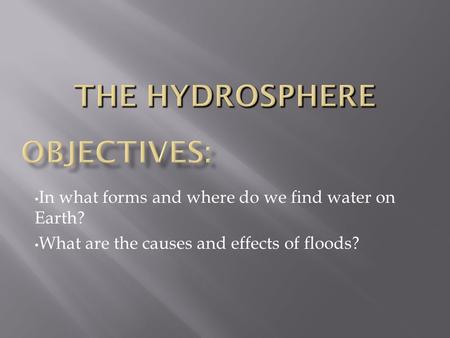 THE HYDROSPHERE

OBJECTIVES:

•In what forms and where do we find water on Earth?

•What are the causes and effects of floods?